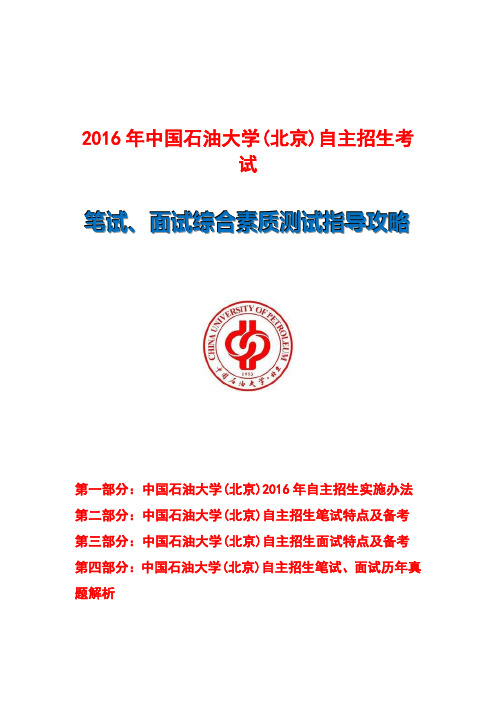 2016 年中国石油大学(北京)自主招生考试

笔试、面试综合素质测试指导攻略

CHINA UNIVERSITY OF PETROLEUM
1953
中国石油大学·北京

第一部分：中国石油大学(北京)2016 年自主招生实施办法
第二部分：中国石油大学(北京)自主招生笔试特点及备考
第三部分：中国石油大学(北京)自主招生面试特点及备考
第四部分：中国石油大学(北京)自主招生笔试、面试历年真题解析